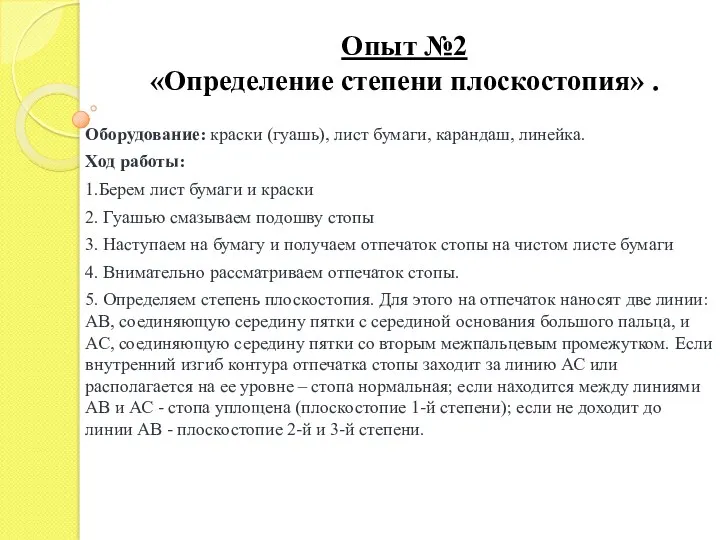 Опыт №2
«Определение степени плоскостопия» .

Оборудование: краски (гуашь), лист бумаги, карандаш, линейка.

Ход работы:

1.Берем лист бумаги и краски

2. Гуашью смазываем подошву стопы

3. Наступаем на бумагу и получаем отпечаток стопы на чистом листе бумаги

4. Внимательно рассматриваем отпечаток стопы.

5. Определяем степень плоскостопия. Для этого на отпечаток наносят две линии: АВ, соединяющую середину пятки с серединой основания большого пальца, и АС, соединяющую середину пятки со вторым межпальцевым промежутком. Если внутренний изгиб контура отпечатка стопы заходит за линию АС или располагается на ее уровне – стопа нормальная; если находится между линиями АВ и АС - стопа уплощена (плоскостопие 1-й степени); если не доходит до линии АВ - плоскостопие 2-й и 3-й степени.